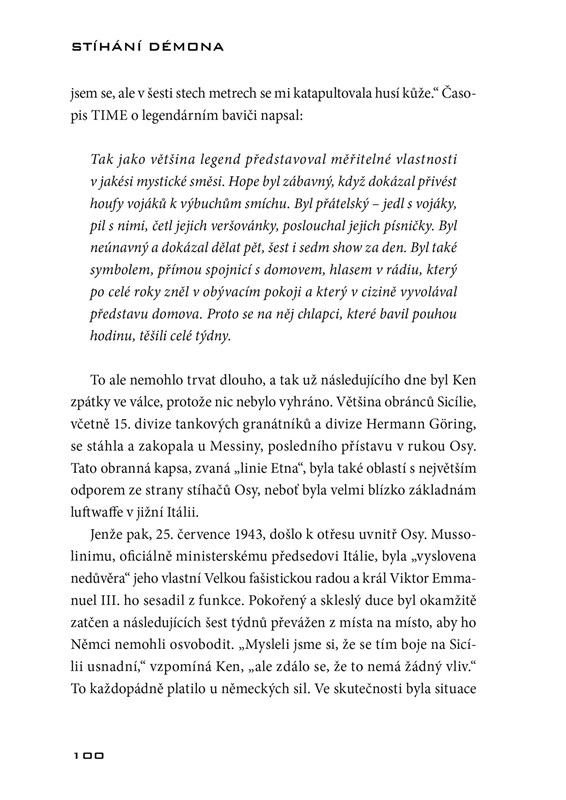 STÍHÁNÍ DÉMONA

jsem se, ale v šesti stech metrech se mi katapultovala husí kůže.“ Časopis TIME o legendárním baviči napsal:

Tak jako většina legend představoval měřitelné vlastnosti v jakési mystické směsi. Hope byl zábavný, když dokázal přivést houfy vojáků k výbuchům smíchu. Byl přátelský – jedl s vojáky, pil s nimi, četl jejich veršovánky, poslouchal jejich písničky. Byl neúnavný a dokázal dělat pět, šest i sedm show za den. Byl také symbolem, přímou spojnicí s domovem, hlasem v rádiu, který po celé roky zněl v obývacím pokoji a který v cizině vyvolával představu domova. Proto se na něj chlapci, které bavil pouhou hodinu, těšili celé týdny.

To ale nemohlo trvat dlouho, a tak už následujícího dne byl Ken zpátky ve válce, protože nic nebylo vyhráno. Většina obránců Sicílie, včetně 15. divize tankových granátníků a divize Hermann Göring, se stáhla a zakopala u Messiny, posledního přístavu v rukou Osy. Tato obranná kapsa, zvaná „linie Etna“, byla také oblastí s největším odporem ze strany stíhačů Osy, neboť byla velmi blízko základnám luftwaffe v jižní Itálii.

Jenže pak, 25. července 1943, došlo k otřesu uvnitř Osy. Mussolinimu, oficiálně ministerskému předsedovi Itálie, byla „vyslovena nedůvěra“ jeho vlastní Velkou fašistickou radou a král Viktor Emmanuel III. ho sesadil z funkce. Pokořený a skleslý duce byl okamžitě zatčen a následujících šest týdnů převážen z místa na místo, aby ho Němci nemohli osvobodit. „Mysleli jsme si, že se tím boje na Sicílii usnadní,“ vzpomíná Ken, „ale zdálo se, že to nemá žádný vliv.“ To každopádně platilo u německých sil. Ve skutečnosti byla situace

100